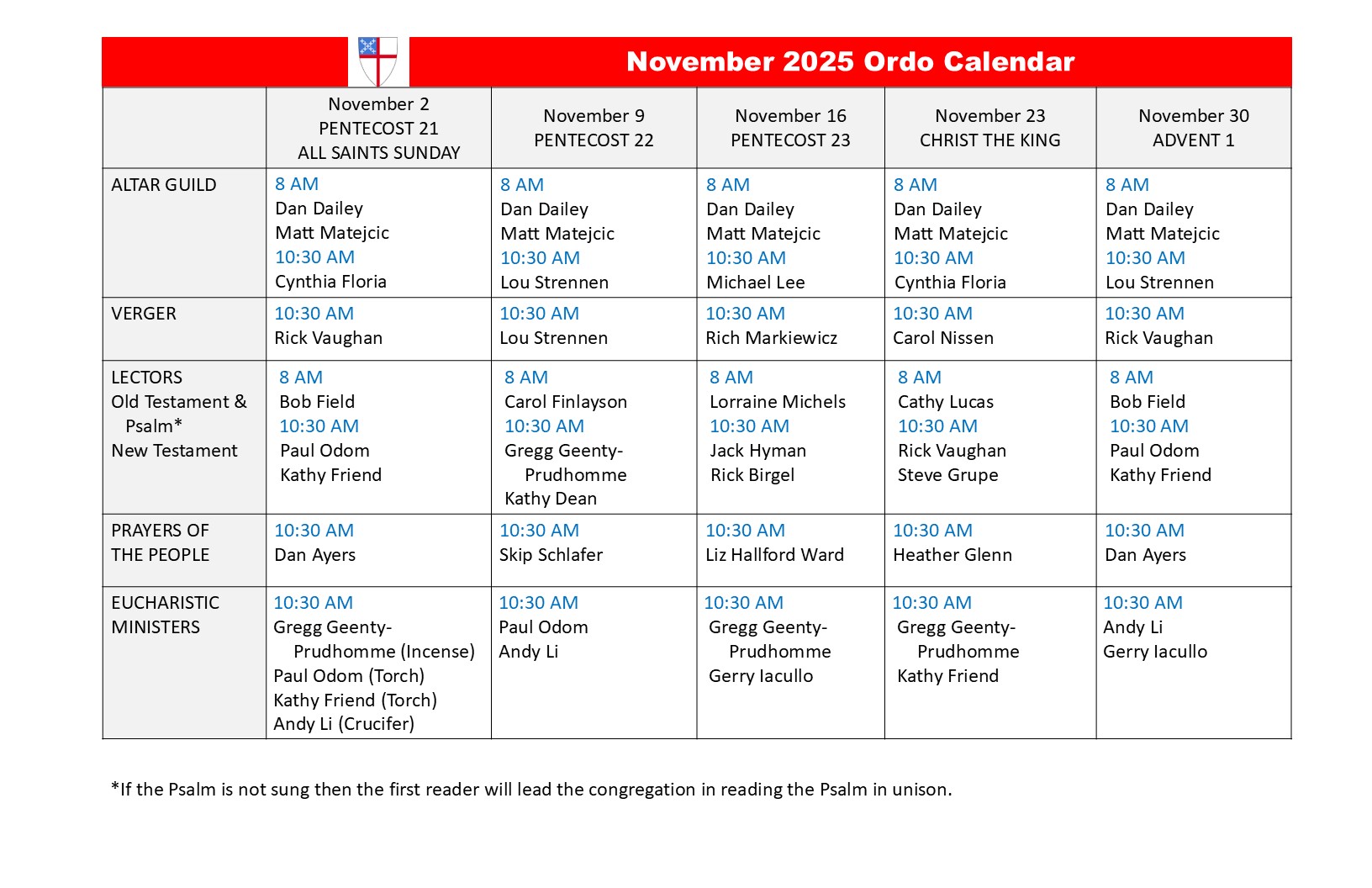 November 2025 Ordo Calendar

| | November 2 PENTECOST 21 ALL SAINTS SUNDAY | November 9 PENTECOST 22 | November 16 PENTECOST 23 | November 23 CHRIST THE KING | November 30 ADVENT 1 |
|---|---|---|---|---|---|
| ALTAR GUILD | 8 AM Dan Dailey Matt Matejcic 10:30 AM Cynthia Floria | 8 AM Dan Dailey Matt Matejcic 10:30 AM Lou Strennen | 8 AM Dan Dailey Matt Matejcic 10:30 AM Michael Lee | 8 AM Dan Dailey Matt Matejcic 10:30 AM Cynthia Floria | 8 AM Dan Dailey Matt Matejcic 10:30 AM Lou Strennen |
| VERGER | 10:30 AM Rick Vaughan | 10:30 AM Lou Strennen | 10:30 AM Rich Markiewicz | 10:30 AM Carol Nissen | 10:30 AM Rick Vaughan |
| LECTORS Old Testament & Psalm* New Testament | 8 AM Bob Field 10:30 AM Paul Odom Kathy Friend | 8 AM Carol Finlayson 10:30 AM Gregg Geenty-Prudhomme Kathy Dean | 8 AM Lorraine Michels 10:30 AM Jack Hyman Rick Birgel | 8 AM Cathy Lucas 10:30 AM Rick Vaughan Steve Grupe | 8 AM Bob Field 10:30 AM Paul Odom Kathy Friend |
| PRAYERS OF THE PEOPLE | 10:30 AM Dan Ayers | 10:30 AM Skip Schlafer | 10:30 AM Liz Hallford Ward | 10:30 AM Heather Glenn | 10:30 AM Dan Ayers |
| EUCHARISTIC MINISTERS | 10:30 AM Gregg Geenty-Prudhomme (Incense) Paul Odom (Torch) Kathy Friend (Torch) Andy Li (Crucifer) | 10:30 AM Paul Odom Andy Li | 10:30 AM Gregg Geenty-Prudhomme Gerry Iacullo | 10:30 AM Gregg Geenty-Prudhomme Kathy Friend | 10:30 AM Andy Li Gerry Iacullo |

*If the Psalm is not sung then the first reader will lead the congregation in reading the Psalm in unison.